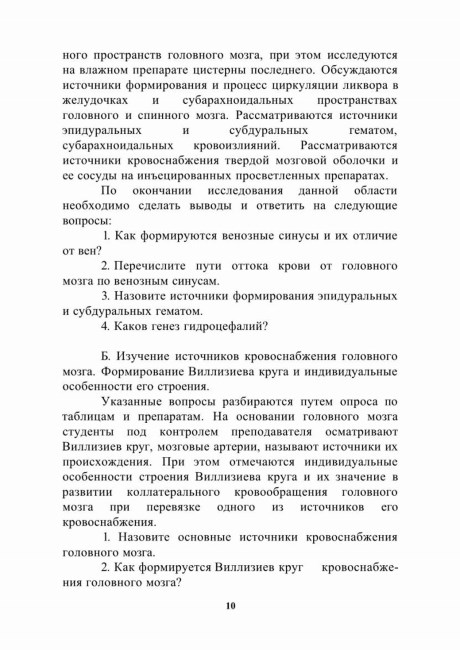 ного пространств головного мозга, при этом исследуются на влажном препарате цистерны последнего. Обсуждаются источники формирования и процесс циркуляции ликвора в желудочках и субарахноидальных пространствах головного и спинного мозга. Рассматриваются источники эпидуральных и субдуральных гематом, субарахноидальных кровоизлияний. Рассматриваются источники кровоснабжения твердой мозговой оболочки и ее сосуды на инъецированных просветленных препаратах.

По окончании исследования данной области необходимо сделать выводы и ответить на следующие вопросы:

1. Как формируются венозные синусы и их отличие от вен?

2. Перечислите пути оттока крови от головного мозга по венозным синусам.

3. Назовите источники формирования эпидуральных и субдуральных гематом.

4. Каков генез гидроцефалий?

Б. Изучение источников кровоснабжения головного мозга. Формирование Виллизиева круга и индивидуальные особенности его строения.

Указанные вопросы разбираются путем опроса по таблицам и препаратам. На основании головного мозга студенты под контролем преподавателя осматривают Виллизиев круг, мозговые артерии, называют источники их происхождения. При этом отмечаются индивидуальные особенности строения Виллизиева круга и их значение в развитии коллатерального кровообращения головного мозга при перевязке одного из источников его кровоснабжения.

1. Назовите основные источники кровоснабжения головного мозга.

2. Как формируется Виллизиев круг кровоснабжения головного мозга?

10